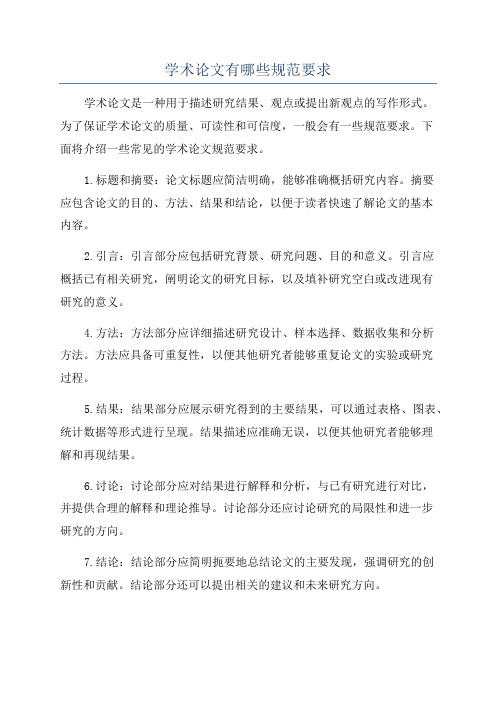 学术论文有哪些规范要求

学术论文是一种用于描述研究结果、观点或提出新观点的写作形式。为了保证学术论文的质量、可读性和可信度，一般会有一些规范要求。下面将介绍一些常见的学术论文规范要求。

1.标题和摘要：论文标题应简洁明确，能够准确概括研究内容。摘要应包含论文的目的、方法、结果和结论，以便于读者快速了解论文的基本内容。

2.引言：引言部分应包括研究背景、研究问题、目的和意义。引言应概括已有相关研究，阐明论文的研究目标，以及填补研究空白或改进现有研究的意义。

4.方法：方法部分应详细描述研究设计、样本选择、数据收集和分析方法。方法应具备可重复性，以便其他研究者能够重复论文的实验或研究过程。

5.结果：结果部分应展示研究得到的主要结果，可以通过表格、图表、统计数据等形式进行呈现。结果描述应准确无误，以便其他研究者能够理解和再现结果。

6.讨论：讨论部分应对结果进行解释和分析，与已有研究进行对比，并提供合理的解释和理论推导。讨论部分还应讨论研究的局限性和进一步研究的方向。

7.结论：结论部分应简明扼要地总结论文的主要发现，强调研究的创新性和贡献。结论部分还可以提出相关的建议和未来研究方向。